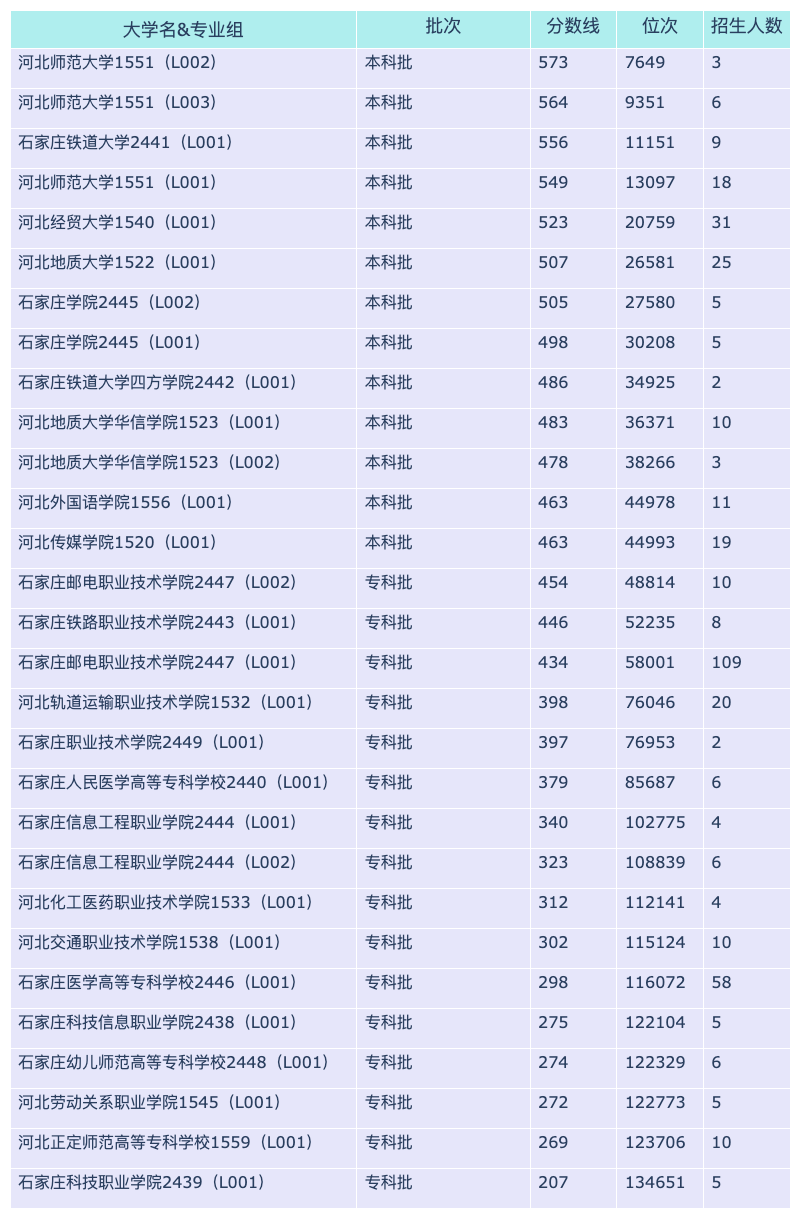 | 大学名&专业组 | 批次 | 分数线 | 位次 | 招生人数 |
|---|---|---|---|---|
| 河北师范大学1551（L002） | 本科批 | 573 | 7649 | 3 |
| 河北师范大学1551（L003） | 本科批 | 564 | 9351 | 6 |
| 石家庄铁道大学2441（L001） | 本科批 | 556 | 11151 | 9 |
| 河北师范大学1551（L001） | 本科批 | 549 | 13097 | 18 |
| 河北经贸大学1540（L001） | 本科批 | 523 | 20759 | 31 |
| 河北地质大学1522（L001） | 本科批 | 507 | 26581 | 25 |
| 石家庄学院2445（L002） | 本科批 | 505 | 27580 | 5 |
| 石家庄学院2445（L001） | 本科批 | 498 | 30208 | 5 |
| 石家庄铁道大学四方学院2442（L001） | 本科批 | 486 | 34925 | 2 |
| 河北地质大学华信学院1523（L001） | 本科批 | 483 | 36371 | 10 |
| 河北地质大学华信学院1523（L002） | 本科批 | 478 | 38266 | 3 |
| 河北外国语学院1556（L001） | 本科批 | 463 | 44978 | 11 |
| 河北传媒学院1520（L001） | 本科批 | 463 | 44993 | 19 |
| 石家庄邮电职业技术学院2447（L002） | 专科批 | 454 | 48814 | 10 |
| 石家庄铁路职业技术学院2443（L001） | 专科批 | 446 | 52235 | 8 |
| 石家庄邮电职业技术学院2447（L001） | 专科批 | 434 | 58001 | 109 |
| 河北轨道运输职业技术学院1532（L001） | 专科批 | 398 | 76046 | 20 |
| 石家庄职业技术学院2449（L001） | 专科批 | 397 | 76953 | 2 |
| 石家庄人民医学高等专科学校2440（L001） | 专科批 | 379 | 85687 | 6 |
| 石家庄信息工程职业学院2444（L001） | 专科批 | 340 | 102775 | 4 |
| 石家庄信息工程职业学院2444（L002） | 专科批 | 323 | 108839 | 6 |
| 河北化工医药职业技术学院1533（L001） | 专科批 | 312 | 112141 | 4 |
| 河北交通职业技术学院1538（L001） | 专科批 | 302 | 115124 | 10 |
| 石家庄医学高等专科学校2446（L001） | 专科批 | 298 | 116072 | 58 |
| 石家庄科技信息职业学院2438（L001） | 专科批 | 275 | 122104 | 5 |
| 石家庄幼儿师范高等专科学校2448（L001） | 专科批 | 274 | 122329 | 6 |
| 河北劳动关系职业学院1545（L001） | 专科批 | 272 | 122773 | 5 |
| 河北正定师范高等专科学校1559（L001） | 专科批 | 269 | 123706 | 10 |
| 石家庄科技职业学院2439（L001） | 专科批 | 207 | 134651 | 5 |